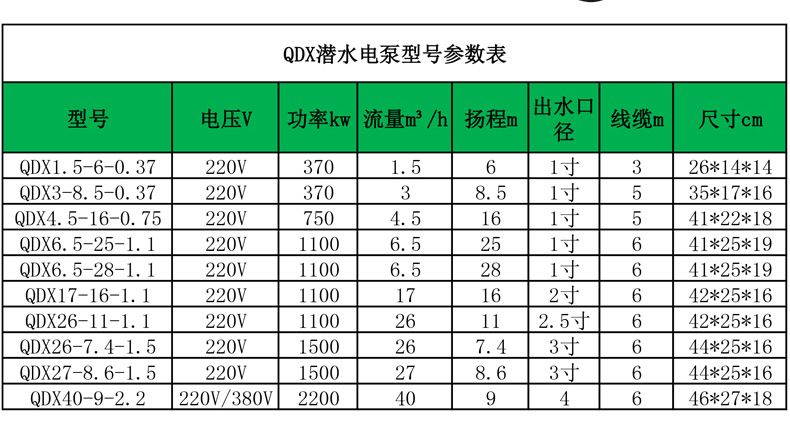 QDX潜水电泵型号参数表

| 型号 | 电压V | 功率kw | 流量$m^3/h$ | 扬程m | 出水口径 | 线缆m | 尺寸cm |
|---|---|---|---|---|---|---|---|
| QDX1.5-6-0.37 | 220V | 370 | 1.5 | 6 | 1寸 | 3 | 26*14*14 |
| QDX3-8.5-0.37 | 220V | 370 | 3 | 8.5 | 1寸 | 5 | 35*17*16 |
| QDX4.5-16-0.75 | 220V | 750 | 4.5 | 16 | 1寸 | 5 | 41*22*18 |
| QDX6.5-25-1.1 | 220V | 1100 | 6.5 | 25 | 1寸 | 6 | 41*25*19 |
| QDX6.5-28-1.1 | 220V | 1100 | 6.5 | 28 | 1寸 | 6 | 41*25*19 |
| QDX17-16-1.1 | 220V | 1100 | 17 | 16 | 2寸 | 6 | 42*25*16 |
| QDX26-11-1.1 | 220V | 1100 | 26 | 11 | 2.5寸 | 6 | 42*25*16 |
| QDX26-7.4-1.5 | 220V | 1500 | 26 | 7.4 | 3寸 | 6 | 44*25*16 |
| QDX27-8.6-1.5 | 220V | 1500 | 27 | 8.6 | 3寸 | 6 | 44*25*16 |
| QDX40-9-2.2 | 220V/380V | 2200 | 40 | 9 | 4 | 6 | 46*27*18 |